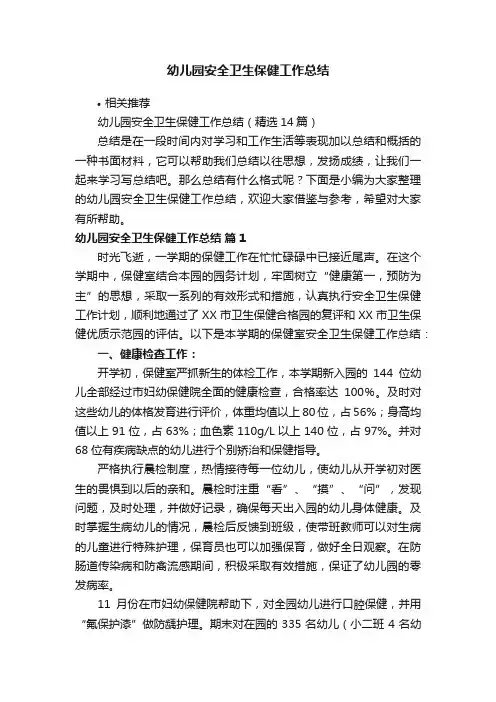 幼儿园安全卫生保健工作总结

• 相关推荐

幼儿园安全卫生保健工作总结（精选14篇）

总结是在一段时间内对学习和工作生活等表现加以总结和概括的一种书面材料，它可以帮助我们总结以往思想，发扬成绩，让我们一起来学习写总结吧。那么总结有什么格式呢？下面是小编为大家整理的幼儿园安全卫生保健工作总结，欢迎大家借鉴与参考，希望对大家有所帮助。

幼儿园安全卫生保健工作总结 篇1

时光飞逝，一学期的保健工作在忙忙碌碌中已接近尾声。在这个学期中，保健室结合本园的园务计划，牢固树立“健康第一，预防为主”的思想，采取一系列的有效形式和措施，认真执行安全卫生保健工作计划，顺利地通过了XX市卫生保健合格园的复评和XX市卫生保健优质示范园的评估。以下是本学期的保健室安全卫生保健工作总结：

一、健康检查工作：

开学初，保健室严抓新生的体检工作，本学期新入园的 144 位幼儿全部经过市妇幼保健院全面的健康检查，合格率达 100%。及时对这些幼儿的体格发育进行评价，体重均值以上80位，占56%；身高均值以上 91 位，占 63%；血色素 110g/L 以上 140 位，占 97%。并对68位有疾病缺点的幼儿进行个别矫治和保健指导。

严格执行晨检制度，热情接待每一位幼儿，使幼儿从开学初对医生的畏惧到以后的亲和。晨检时注重“看”、“摸”、“问”，发现问题，及时处理，并做好记录，确保每天出入园的幼儿身体健康。及时掌握生病幼儿的情况，晨检后反馈到班级，使带班教师可以对生病的儿童进行特殊护理，保育员也可以加强保育，做好全日观察。在防肠道传染病和防禽流感期间，积极采取有效措施，保证了幼儿园的零发病率。

11 月份在市妇幼保健院帮助下，对全园幼儿进行口腔保健，并用“氟保护漆”做防龋护理。期末对在园的 335 名幼儿（小二班 4 名幼